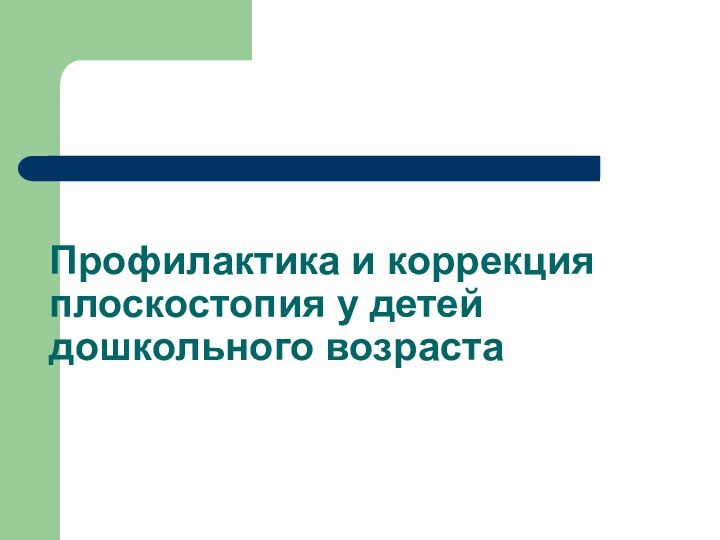 Профилактика и коррекция плоскостопия у детей дошкольного возраста